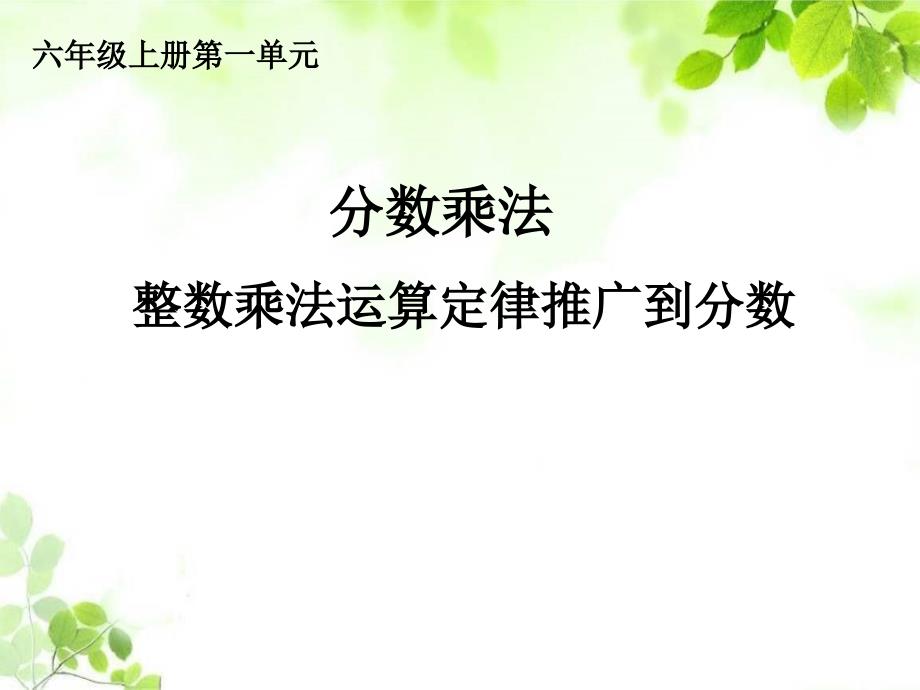 六年级上册第一单元

分数乘法

整数乘法运算定律推广到分数